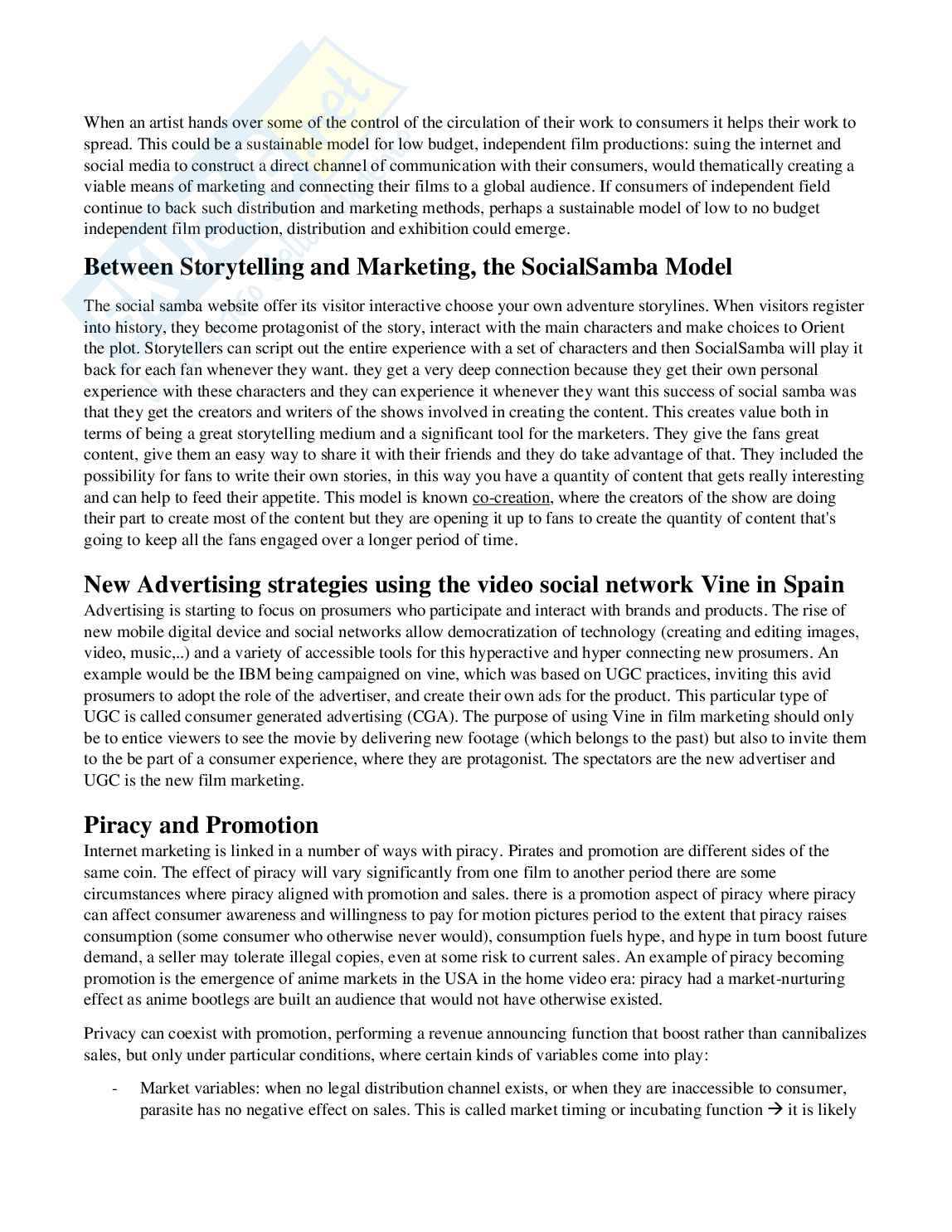 When an artist hands over some of the control of the circulation of their work to consumers it helps their work to spread. This could be a sustainable model for low budget, independent film productions: suing the internet and social media to construct a direct channel of communication with their consumers, would thematically creating a viable means of marketing and connecting their films to a global audience. If consumers of independent field continue to back such distribution and marketing methods, perhaps a sustainable model of low to no budget independent film production, distribution and exhibition could emerge.

Between Storytelling and Marketing, the SocialSamba Model

The social samba website offer its visitor interactive choose your own adventure storylines. When visitors register into history, they become protagonist of the story, interact with the main characters and make choices to Orient the plot. Storytellers can script out the entire experience with a set of characters and then SocialSamba will play it back for each fan whenever they want. they get a very deep connection because they get their own personal experience with these characters and they can experience it whenever they want this success of social samba was that they get the creators and writers of the shows involved in creating the content. This creates value both in terms of being a great storytelling medium and a significant tool for the marketers. They give the fans great content, give them an easy way to share it with their friends and they do take advantage of that. They included the possibility for fans to write their own stories, in this way you have a quantity of content that gets really interesting and can help to feed their appetite. This model is known co-creation, where the creators of the show are doing their part to create most of the content but they are opening it up to fans to create the quantity of content that's going to keep all the fans engaged over a longer period of time.

New Advertising strategies using the video social network Vine in Spain

Advertising is starting to focus on prosumers who participate and interact with brands and products. The rise of new mobile digital device and social networks allow democratization of technology (creating and editing images, video, music,..) and a variety of accessible tools for this hyperactive and hyper connecting new prosumers. An example would be the IBM being campaigned on vine, which was based on UGC practices, inviting this avid prosumers to adopt the role of the advertiser, and create their own ads for the product. This particular type of UGC is called consumer generated advertising (CGA). The purpose of using Vine in film marketing should only be to entice viewers to see the movie by delivering new footage (which belongs to the past) but also to invite them to the be part of a consumer experience, where they are protagonist. The spectators are the new advertiser and UGC is the new film marketing.

Piracy and Promotion

Internet marketing is linked in a number of ways with piracy. Pirates and promotion are different sides of the same coin. The effect of piracy will vary significantly from one film to another period there are some circumstances where piracy aligned with promotion and sales. there is a promotion aspect of piracy where piracy can affect consumer awareness and willingness to pay for motion pictures period to the extent that piracy raises consumption (some consumer who otherwise never would), consumption fuels hype, and hype in turn boost future demand, a seller may tolerate illegal copies, even at some risk to current sales. An example of piracy becoming promotion is the emergence of anime markets in the USA in the home video era: piracy had a market-nurturing effect as anime bootlegs are built an audience that would not have otherwise existed.

Privacy can coexist with promotion, performing a revenue announcing function that boost rather than cannibalizes sales, but only under particular conditions, where certain kinds of variables come into play:

- Market variables: when no legal distribution channel exists, or when they are inaccessible to consumer, parasite has no negative effect on sales. This is called market timing or incubating function → it is likely